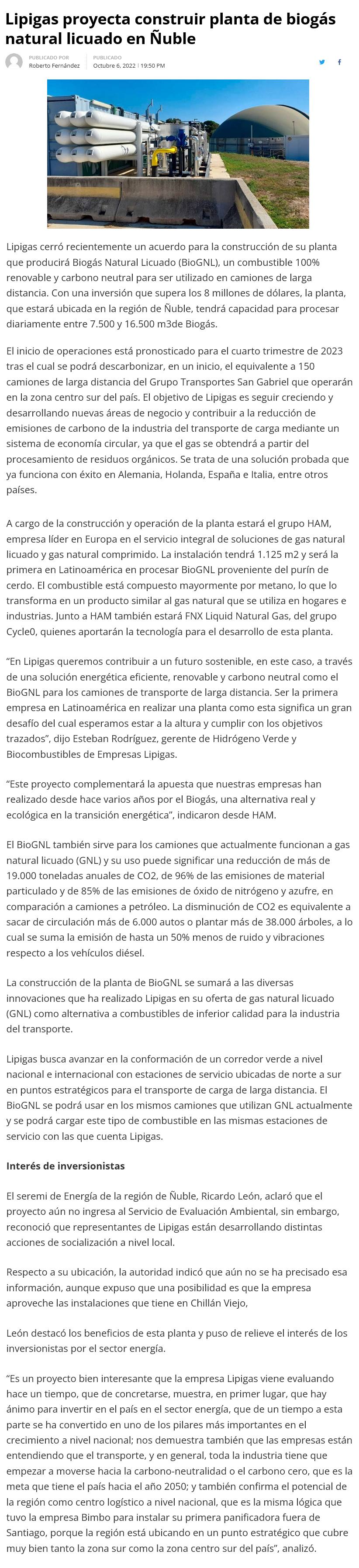 Lipigas proyecta construir planta de biogás natural licuado en Ñuble

PUBLICADO POR
Roberto Fernández

PUBLICADO
Octubre 6, 2022 | 19:50 PM

Lipigas cerró recientemente un acuerdo para la construcción de su planta que producirá Biogás Natural Licuado (BioGNL), un combustible 100% renovable y carbono neutral para ser utilizado en camiones de larga distancia. Con una inversión que supera los 8 millones de dólares, la planta, que estará ubicada en la región de Ñuble, tendrá capacidad para procesar diariamente entre 7.500 y 16.500 m3de Biogás.

El inicio de operaciones está pronosticado para el cuarto trimestre de 2023 tras el cual se podrá descarbonizar, en un inicio, el equivalente a 150 camiones de larga distancia del Grupo Transportes San Gabriel que operarán en la zona centro sur del país. El objetivo de Lipigas es seguir creciendo y desarrollando nuevas áreas de negocio y contribuir a la reducción de emisiones de carbono de la industria del transporte de carga mediante un sistema de economía circular, ya que el gas se obtendrá a partir del procesamiento de residuos orgánicos. Se trata de una solución probada que ya funciona con éxito en Alemania, Holanda, España e Italia, entre otros países.

A cargo de la construcción y operación de la planta estará el grupo HAM, empresa líder en Europa en el servicio integral de soluciones de gas natural licuado y gas natural comprimido. La instalación tendrá 1.125 m2 y será la primera en Latinoamérica en procesar BioGNL proveniente del purín de cerdo. El combustible está compuesto mayormente por metano, lo que lo transforma en un producto similar al gas natural que se utiliza en hogares e industrias. Junto a HAM también estará FNX Liquid Natural Gas, del grupo Cycle0, quienes aportarán la tecnología para el desarrollo de esta planta.

“En Lipigas queremos contribuir a un futuro sostenible, en este caso, a través de una solución energética eficiente, renovable y carbono neutral como el BioGNL para los camiones de transporte de larga distancia. Ser la primera empresa en Latinoamérica en realizar una planta como esta significa un gran desafío del cual esperamos estar a la altura y cumplir con los objetivos trazados”, dijo Esteban Rodríguez, gerente de Hidrógeno Verde y Biocombustibles de Empresas Lipigas.

“Este proyecto complementará la apuesta que nuestras empresas han realizado desde hace varios años por el Biogás, una alternativa real y ecológica en la transición energética”, indicaron desde HAM.

El BioGNL también sirve para los camiones que actualmente funcionan a gas natural licuado (GNL) y su uso puede significar una reducción de más de 19.000 toneladas anuales de CO2, de 96% de las emisiones de material particulado y de 85% de las emisiones de óxido de nitrógeno y azufre, en comparación a camiones a petróleo. La disminución de CO2 es equivalente a sacar de circulación más de 6.000 autos o plantar más de 38.000 árboles, a lo cual se suma la emisión de hasta un 50% menos de ruido y vibraciones respecto a los vehículos diésel.

La construcción de la planta de BioGNL se sumará a las diversas innovaciones que ha realizado Lipigas en su oferta de gas natural licuado (GNL) como alternativa a combustibles de inferior calidad para la industria del transporte.

Lipigas busca avanzar en la conformación de un corredor verde a nivel nacional e internacional con estaciones de servicio ubicadas de norte a sur en puntos estratégicos para el transporte de carga de larga distancia. El BioGNL se podrá usar en los mismos camiones que utilizan GNL actualmente y se podrá cargar este tipo de combustible en las mismas estaciones de servicio con las que cuenta Lipigas.

Interés de inversionistas

El seremi de Energía de la región de Ñuble, Ricardo León, aclaró que el proyecto aún no ingresa al Servicio de Evaluación Ambiental, sin embargo, reconoció que representantes de Lipigas están desarrollando distintas acciones de socialización a nivel local.

Respecto a su ubicación, la autoridad indicó que aún no se ha precisado esa información, aunque expuso que una posibilidad es que la empresa aproveche las instalaciones que tiene en Chillán Viejo,

León destacó los beneficios de esta planta y puso de relieve el interés de los inversionistas por el sector energía.

“Es un proyecto bien interesante que la empresa Lipigas viene evaluando hace un tiempo, que de concretarse, muestra, en primer lugar, que hay ánimo para invertir en el país en el sector energía, que de un tiempo a esta parte se ha convertido en uno de los pilares más importantes en el crecimiento a nivel nacional; nos demuestra también que las empresas están entendiendo que el transporte, y en general, toda la industria tiene que empezar a moverse hacia la carbono-neutralidad o el carbono cero, que es la meta que tiene el país hacia el año 2050; y también confirma el potencial de la región como centro logístico a nivel nacional, que es la misma lógica que tuvo la empresa Bimbo para instalar su primera panificadora fuera de Santiago, porque la región está ubicando en un punto estratégico que cubre muy bien tanto la zona sur como la zona centro sur del país”, analizó.